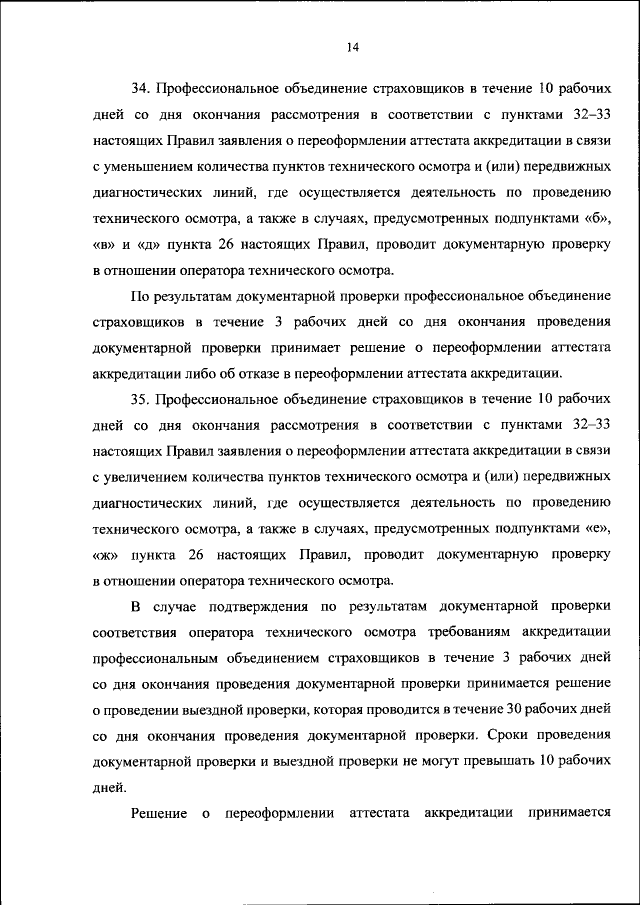 14

34. Профессиональное объединение страховщиков в течение 10 рабочих дней со дня окончания рассмотрения в соответствии с пунктами 32–33 настоящих Правил заявления о переоформлении аттестата аккредитации в связи с уменьшением количества пунктов технического осмотра и (или) передвижных диагностических линий, где осуществляется деятельность по проведению технического осмотра, а также в случаях, предусмотренных подпунктами «б», «в» и «д» пункта 26 настоящих Правил, проводит документарную проверку в отношении оператора технического осмотра.

По результатам документарной проверки профессиональное объединение страховщиков в течение 3 рабочих дней со дня окончания проведения документарной проверки принимает решение о переоформлении аттестата аккредитации либо об отказе в переоформлении аттестата аккредитации.

35. Профессиональное объединение страховщиков в течение 10 рабочих дней со дня окончания рассмотрения в соответствии с пунктами 32–33 настоящих Правил заявления о переоформлении аттестата аккредитации в связи с увеличением количества пунктов технического осмотра и (или) передвижных диагностических линий, где осуществляется деятельность по проведению технического осмотра, а также в случаях, предусмотренных подпунктами «е», «ж» пункта 26 настоящих Правил, проводит документарную проверку в отношении оператора технического осмотра.

В случае подтверждения по результатам документарной проверки соответствия оператора технического осмотра требованиям аккредитации профессиональным объединением страховщиков в течение 3 рабочих дней со дня окончания проведения документарной проверки принимается решение о проведении выездной проверки, которая проводится в течение 30 рабочих дней со дня окончания проведения документарной проверки. Сроки проведения документарной проверки и выездной проверки не могут превышать 10 рабочих дней.

Решение о переоформлении аттестата аккредитации принимается